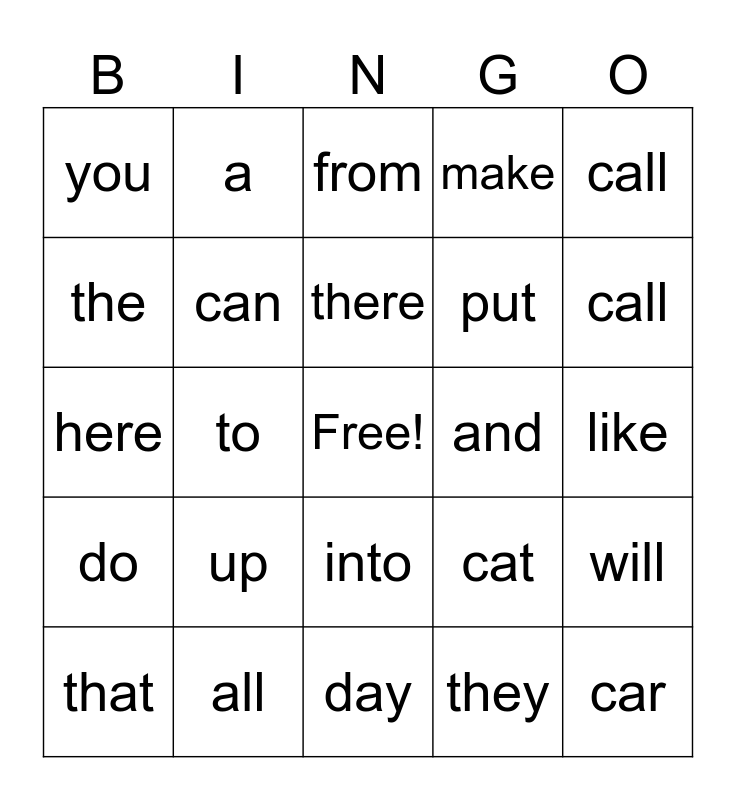 | B | I | N | G | O |
|---|---|---|---|---|
| you | a | from | make | call |
| the | can | there | put | call |
| here | to | Free! | and | like |
| do | up | into | cat | will |
| that | all | day | they | car |